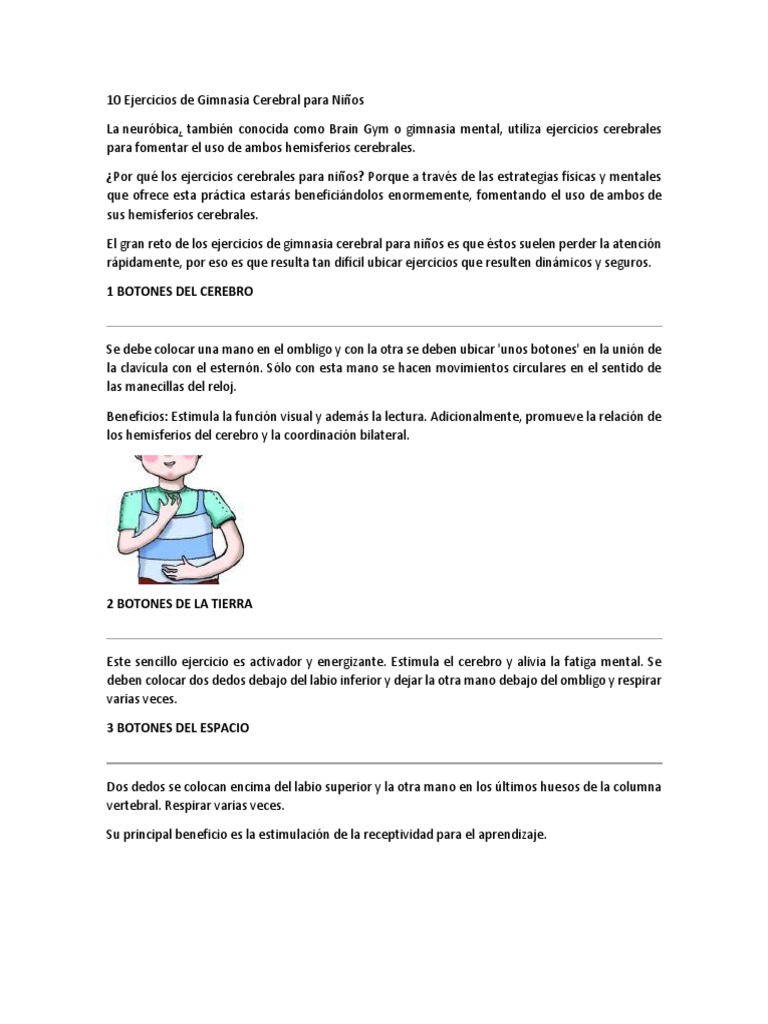 10 Ejercicios de Gimnasia Cerebral para Niños

La neuróbica, también conocida como Brain Gym o gimnasia mental, utiliza ejercicios cerebrales para fomentar el uso de ambos hemisferios cerebrales.

¿Por qué los ejercicios cerebrales para niños? Porque a través de las estrategias físicas y mentales que ofrece esta práctica estarás beneficiándolos enormemente, fomentando el uso de ambos de sus hemisferios cerebrales.

El gran reto de los ejercicios de gimnasia cerebral para niños es que éstos suelen perder la atención rápidamente, por eso es que resulta tan difícil ubicar ejercicios que resulten dinámicos y seguros.

1 BOTONES DEL CEREBRO

Se debe colocar una mano en el ombligo y con la otra se deben ubicar 'unos botones' en la unión de la clavícula con el esternón. Sólo con esta mano se hacen movimientos circulares en el sentido de las manecillas del reloj.

Beneficios: Estimula la función visual y además la lectura. Adicionalmente, promueve la relación de los hemisferios del cerebro y la coordinación bilateral.

2 BOTONES DE LA TIERRA

Este sencillo ejercicio es activador y energizante. Estimula el cerebro y alivia la fatiga mental. Se deben colocar dos dedos debajo del labio inferior y dejar la otra mano debajo del ombligo y respirar varias veces.

3 BOTONES DEL ESPACIO

Dos dedos se colocan encima del labio superior y la otra mano en los últimos huesos de la columna vertebral. Respirar varias veces.

Su principal beneficio es la estimulación de la receptividad para el aprendizaje.